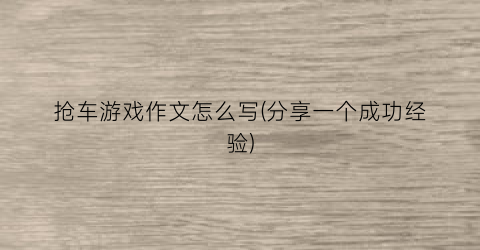 抢车游戏作文怎么写(分享一个成功经验)